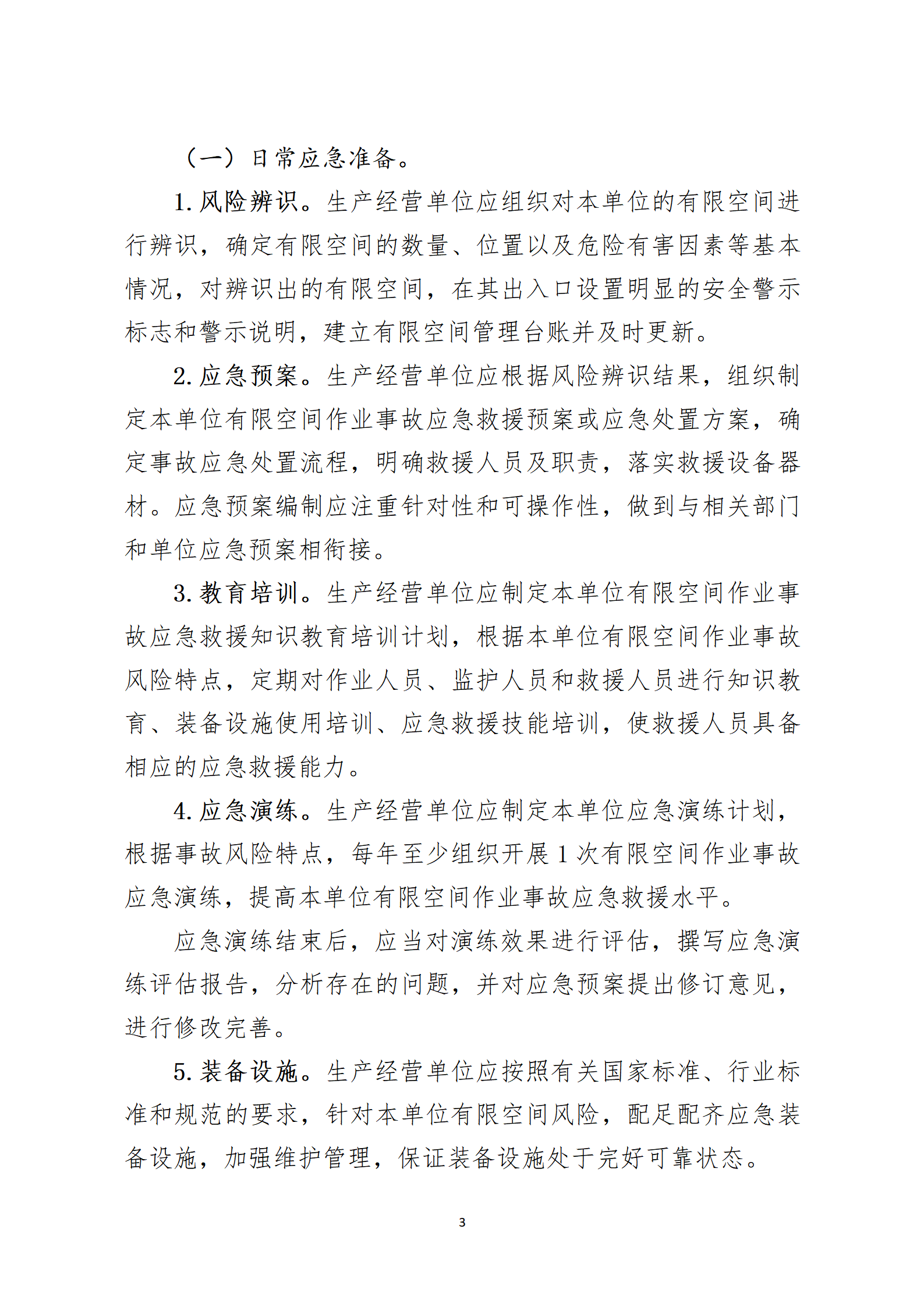 （一）日常应急准备。

1. 风险辨识。生产经营单位应组织对本单位的有限空间进行辨识，确定有限空间的数量、位置以及危险有害因素等基本情况，对辨识出的有限空间，在其出入口设置明显的安全警示标志和警示说明，建立有限空间管理台账并及时更新。

2. 应急预案。生产经营单位应根据风险辨识结果，组织制定本单位有限空间作业事故应急救援预案或应急处置方案，确定事故应急处置流程，明确救援人员及职责，落实救援设备器材。应急预案编制应注重针对性和可操作性，做到与相关部门和单位应急预案相衔接。

3. 教育培训。生产经营单位应制定本单位有限空间作业事故应急救援知识教育培训计划，根据本单位有限空间作业事故风险特点，定期对作业人员、监护人员和救援人员进行知识教育、装备设施使用培训、应急救援技能培训，使救援人员具备相应的应急救援能力。

4. 应急演练。生产经营单位应制定本单位应急演练计划，根据事故风险特点，每年至少组织开展 1 次有限空间作业事故应急演练，提高本单位有限空间作业事故应急救援水平。

应急演练结束后，应当对演练效果进行评估，撰写应急演练评估报告，分析存在的问题，并对应急预案提出修订意见，进行修改完善。

5. 装备设施。生产经营单位应按照有关国家标准、行业标准和规范的要求，针对本单位有限空间风险，配足配齐应急装备设施，加强维护管理，保证装备设施处于完好可靠状态。

3